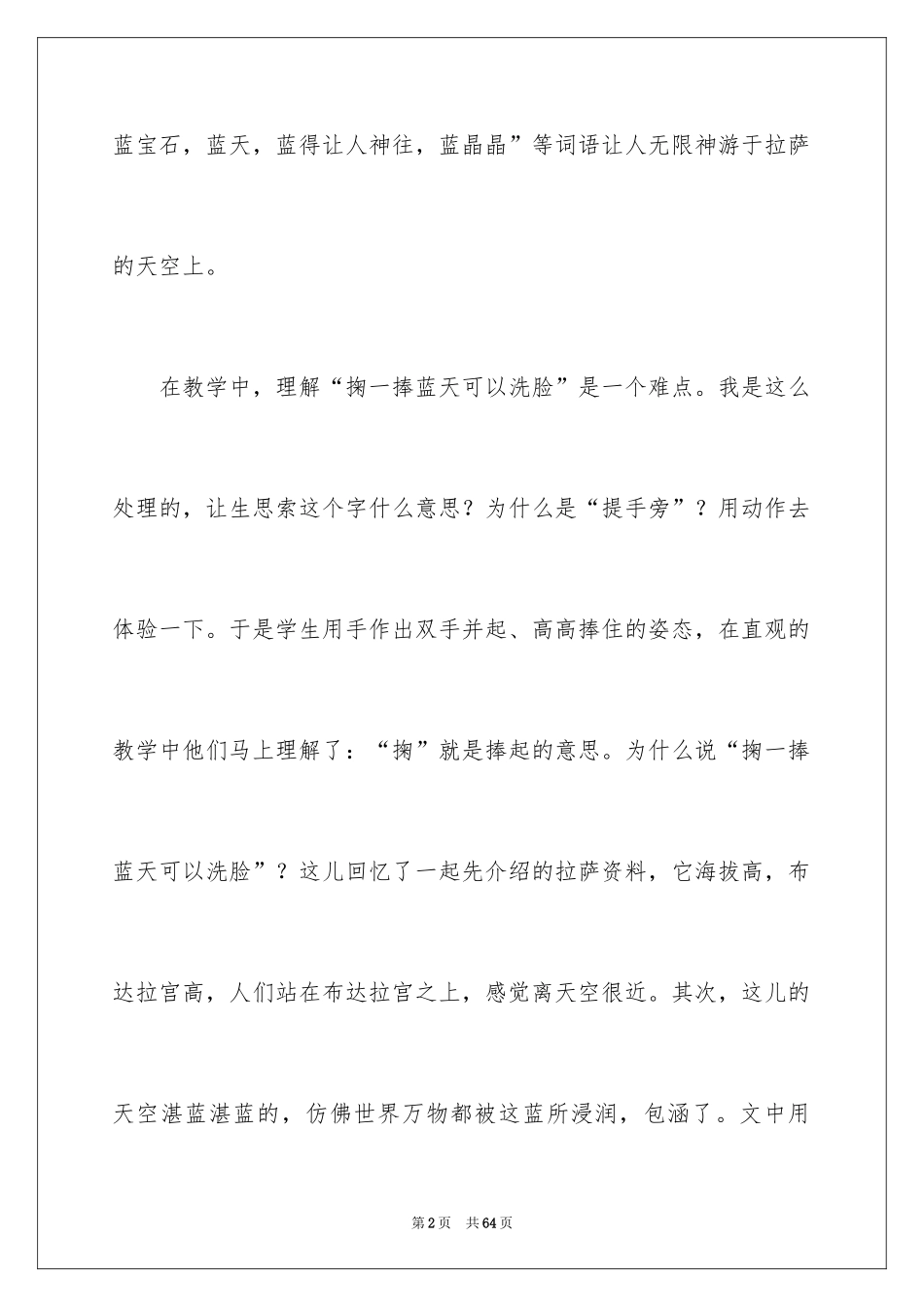 蓝宝石，蓝天，蓝得让人神往，蓝晶晶”等词语让人无限神游于拉萨的天空上。

在教学中，理解“掬一捧蓝天可以洗脸”是一个难点。我是这么处理的，让生思索这个字什么意思？为什么是“提手旁”？用动作去体验一下。于是学生用手作出双手并起、高高捧住的姿态，在直观的教学中他们马上理解了：“掬”就是捧起的意思。为什么说“掬一捧蓝天可以洗脸”？这儿回忆了一起先介绍的拉萨资料，它海拔高，布达拉宫高，人们站在布达拉宫之上，感觉离天空很近。其次，这儿的天空湛蓝湛蓝的，仿佛世界万物都被这蓝所浸润，包涵了。文中用

第2页 共64页